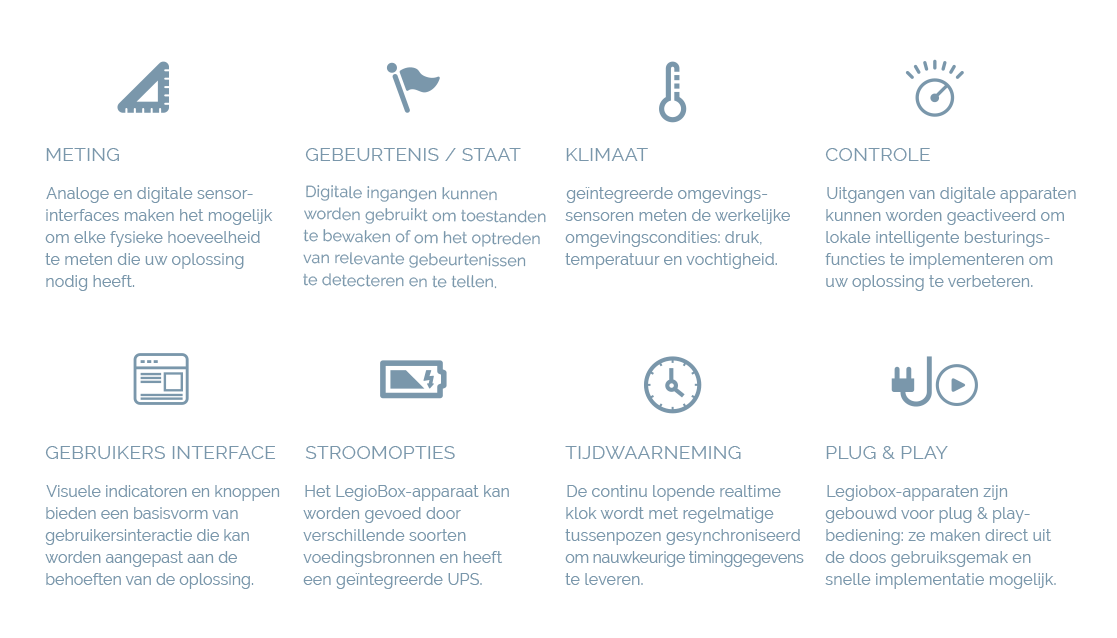 METING

Analoge en digitale sensor-interfaces maken het mogelijk om elke fysieke hoeveelheid te meten die uw oplossing nodig heeft.

GEBEURTENIS / STAAT

Digitale ingangen kunnen worden gebruikt om toestanden te bewaken of om het optreden van relevante gebeurtenissen te detecteren en te tellen.

KLIMAAT

geïntegreerde omgevings-sensoren meten de werkelijke omgevingscondities: druk, temperatuur en vochtigheid.

CONTROLE

Uitgangen van digitale apparaten kunnen worden geactiveerd om lokale intelligente besturings-functies te implementeren om uw oplossing te verbeteren.

GEBRUIKERS INTERFACE

Visuele indicatoren en knoppen bieden een basisvorm van gebruikersinteractie die kan worden aangepast aan de behoeften van de oplossing.

STROOMOPTIES

Het LegioBox-apparaat kan worden gevoed door verschillende soorten voedingsbronnen en heeft een geïntegreerde UPS.

TIJDWAARNEMING

De continu lopende realtime klok wordt met regelmatige tussenpozen gesynchroniseerd om nauwkeurige timinggegevens te leveren.

PLUG & PLAY

Legiobox-apparaten zijn gebouwd voor plug & play-bediening: ze maken direct uit de doos gebruiksgemak en snelle implementatie mogelijk.